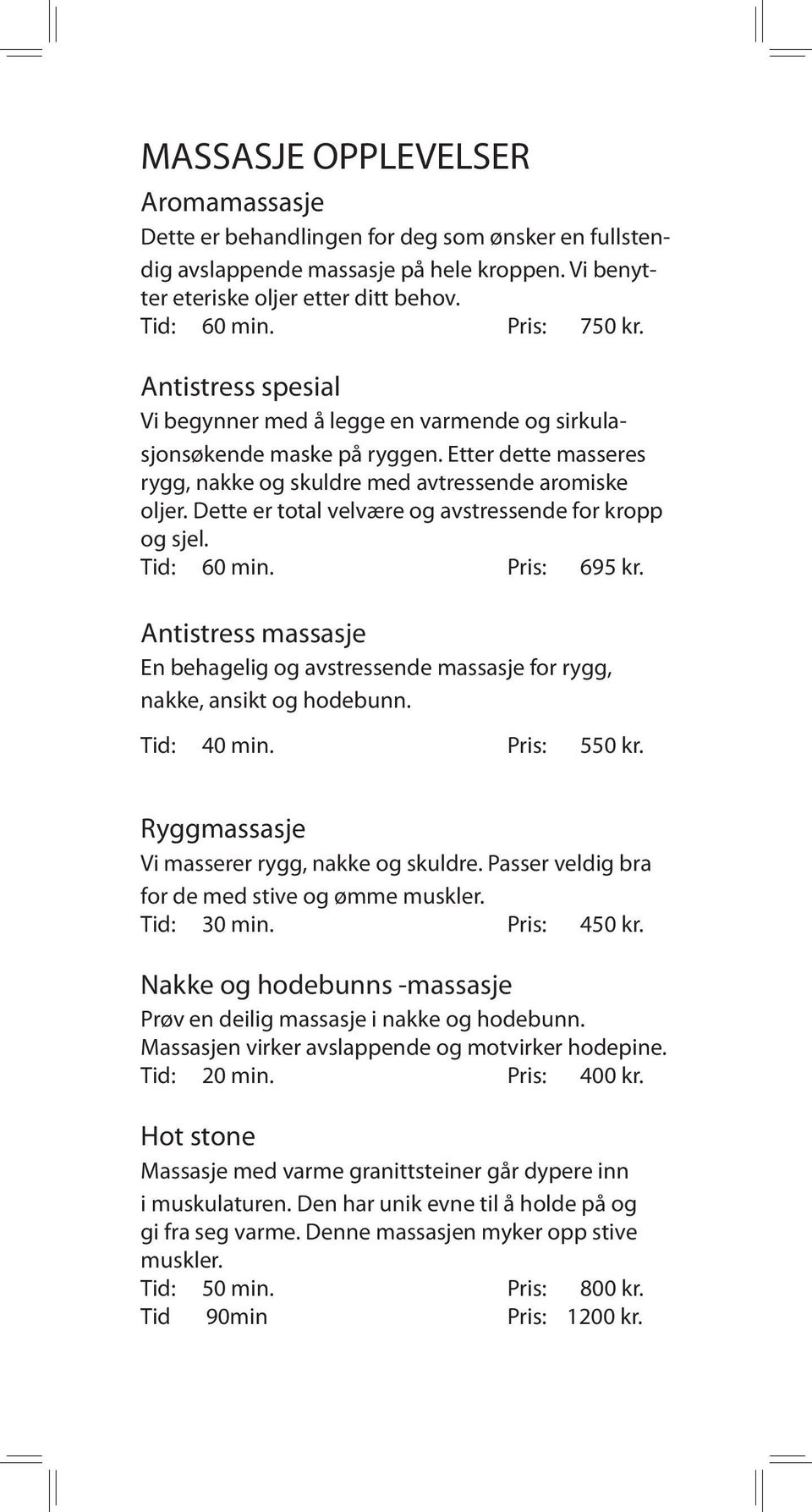 MASSASJE OPPLEVELSER

Aromamassasje

Dette er behandlingen for deg som ønsker en fullstendig avslappende massasje på hele kroppen. Vi benytter eteriske oljer etter ditt behov.
Tid: 60 min. Pris: 750 kr.

Antistress spesial

Vi begynner med å legge en varmende og sirkulasjonsøkende maske på ryggen. Etter dette masseres rygg, nakke og skuldre med avtressende aromiske oljer. Dette er total velvære og avstressende for kropp og sjel.
Tid: 60 min. Pris: 695 kr.

Antistress massasje

En behagelig og avstressende massasje for rygg, nakke, ansikt og hodebunn.

Tid: 40 min. Pris: 550 kr.

Ryggmassasje

Vi masserer rygg, nakke og skuldre. Passer veldig bra for de med stive og ømme muskler.
Tid: 30 min. Pris: 450 kr.

Nakke og hodebunns -massasje

Prøv en deilig massasje i nakke og hodebunn. Massasjen virker avslappende og motvirker hodepine.
Tid: 20 min. Pris: 400 kr.

Hot stone

Massasje med varme granittsteiner går dypere inn i muskulaturen. Den har unik evne til å holde på og gi fra seg varme. Denne massasjen myker opp stive muskler.
Tid: 50 min. Pris: 800 kr.
Tid 90min Pris: 1200 kr.